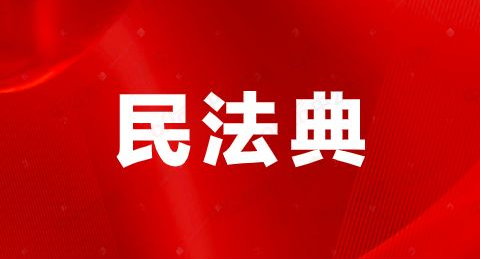 民法典